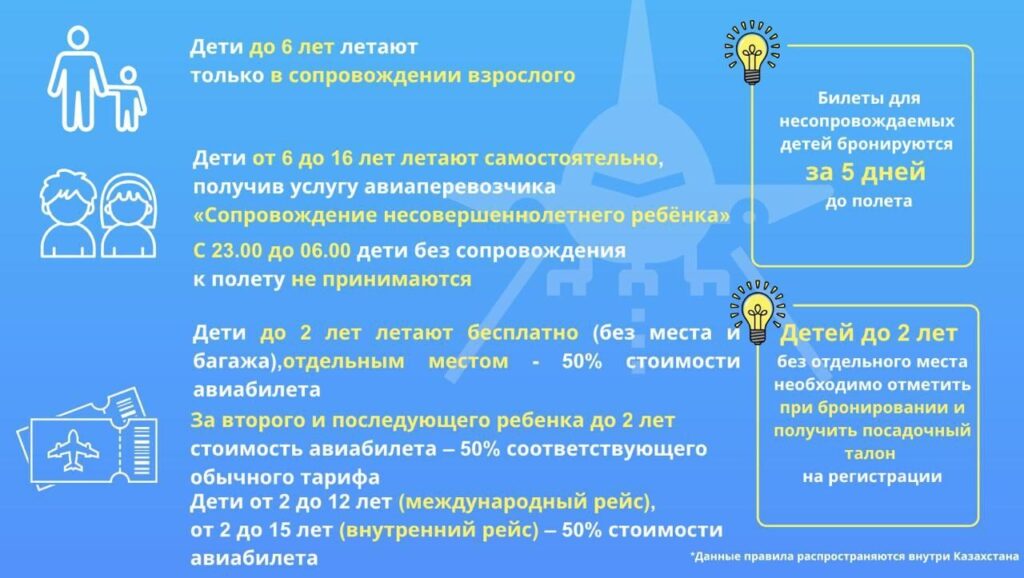 Дети до 6 лет летают только в сопровождении взрослого

Дети от 6 до 16 лет летают самостоятельно, получив услугу авиаперевозчика «Сопровождение несовершеннолетнего ребёнка»

С 23.00 до 06.00 дети без сопровождения к полету не принимаются

Дети до 2 лет летают бесплатно (без места и багажа),отдельным местом - 50% стоимости авиабилета

За второго и последующего ребенка до 2 лет стоимость авиабилета – 50% соответствующего обычного тарифа

Дети от 2 до 12 лет (международный рейс), от 2 до 15 лет (внутренний рейс) – 50% стоимости авиабилета

Билеты для несопровождаемых детей бронируются за 5 дней до полета

Детей до 2 лет без отдельного места необходимо отметить при бронировании и получить посадочный талон на регистрации

*Данные правила распространяются внутри Казахстана